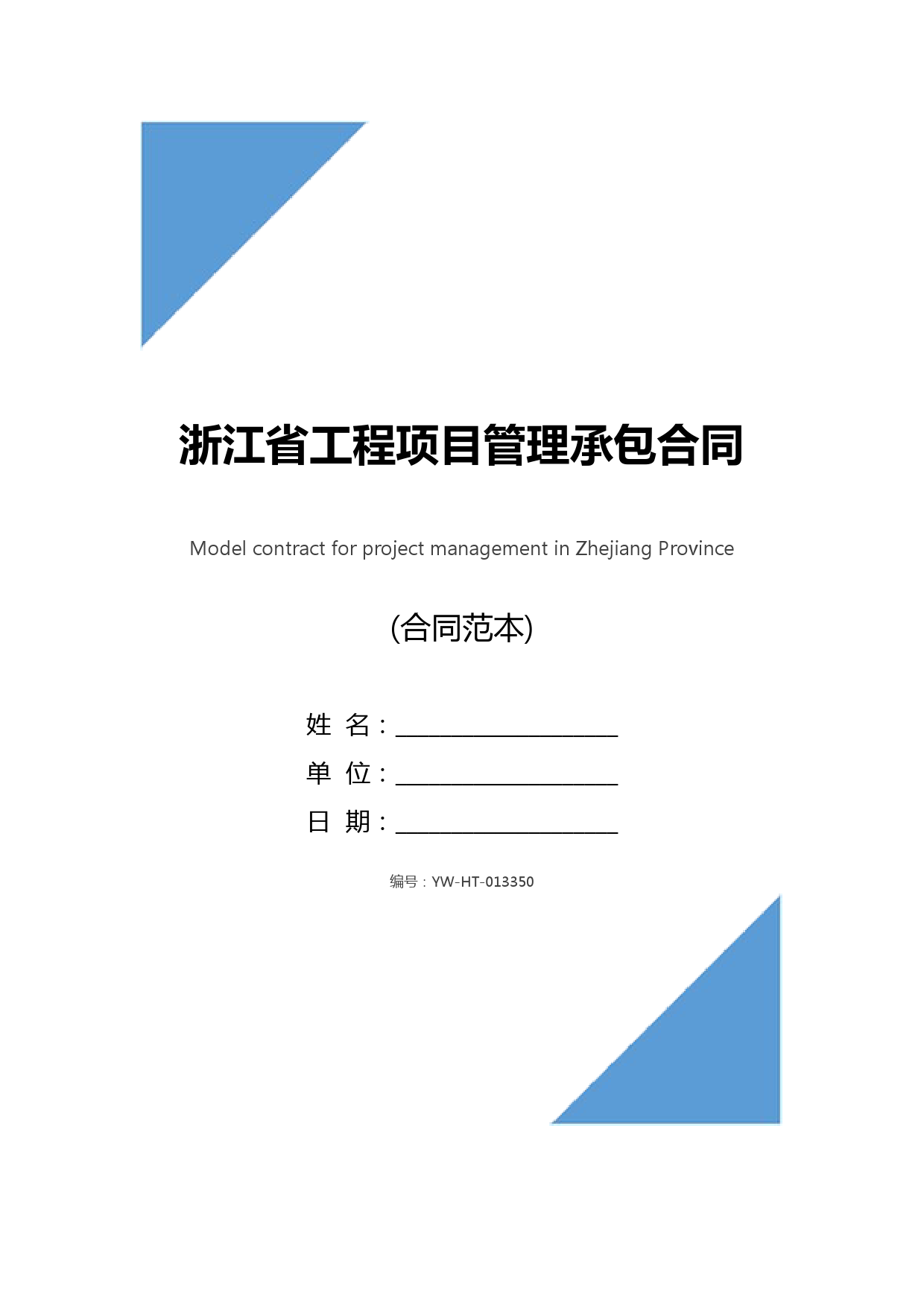 浙江省工程项目管理承包合同

Model contract for project management in Zhejiang Province

(合同范本)

姓 名：____________________

单 位：____________________

日 期：____________________

编号：YW-HT-013350